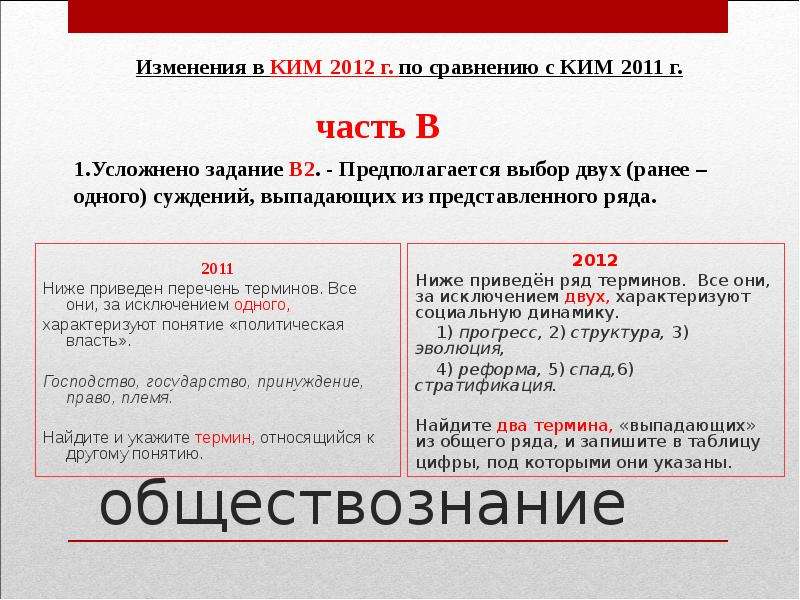 Изменения в КИМ 2012 г. по сравнению с КИМ 2011 г.

часть В

1.Усложнено задание В2. - Предполагается выбор двух (ранее – одного) суждений, выпадающих из представленного ряда.

2011

Ниже приведен перечень терминов. Все они, за исключением одного,

характеризуют понятие «политическая власть».

Господство, государство, принуждение, право, племя.

Найдите и укажите термин, относящийся к другому понятию.

2012

Ниже приведён ряд терминов. Все они, за исключением двух, характеризуют социальную динамику.

1) прогресс, 2) структура, 3) эволюция,

4) реформа, 5) спад,6) стратификация.

Найдите два термина, «выпадающих» из общего ряда, и запишите в таблицу цифры, под которыми они указаны.

обществознание